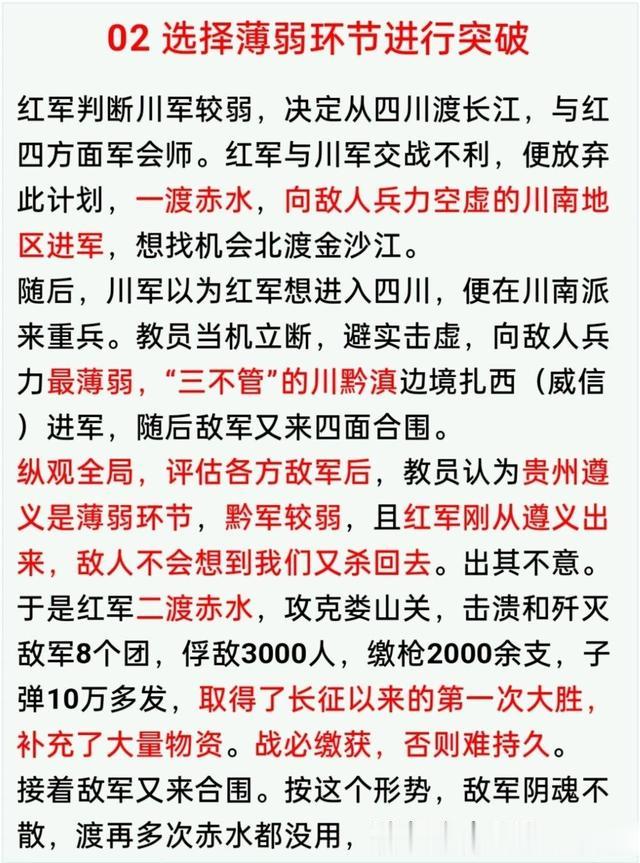 02 选择薄弱环节进行突破

红军判断川军较弱，决定从四川渡长江，与红四方面军会师。红军与川军交战不利，便放弃此计划，一渡赤水，向敌人兵力空虚的川南地区进军，想找机会北渡金沙江。

随后，川军以为红军想进入四川，便在川南派来重兵。教员当机立断，避实击虚，向敌人兵力最薄弱，“三不管”的川黔滇边境扎西（威信）进军，随后敌军又来四面合围。

纵观全局，评估各方敌军后，教员认为贵州遵义是薄弱环节，黔军较弱，且红军刚从遵义出来，敌人不会想到我们又杀回去。出其不意。

于是红军二渡赤水，攻克娄山关，击溃和歼灭敌军8个团，俘敌3000人，缴枪2000余支，子弹10万多发，取得了长征以来的第一次大胜，补充了大量物资。战必缴获，否则难持久。

接着敌军又来合围。按这个形势，敌军阴魂不散，渡再多次赤水都没用，